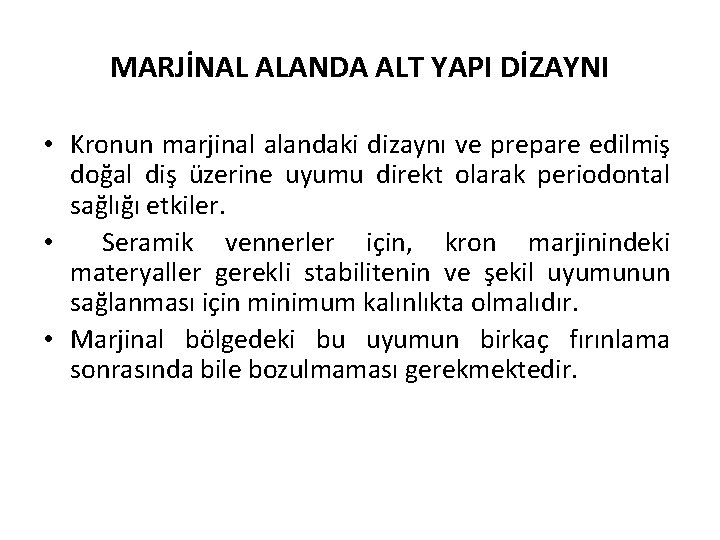 MARJİNAL ALANDA ALT YAPI DİZAYNI

• Kronun marjinal alandaki dizaynı ve prepare edilmiş doğal diş üzerine uyumu direkt olarak periodontal sağlığı etkiler.

• Seramik vennerler için, kron marjinindeki materyaller gerekli stabilitenin ve şekil uyumunun sağlanması için minimum kalınlıkta olmalıdır.

• Marjinal bölgedeki bu uyumun birkaç fırınlama sonrasında bile bozulmaması gerekmektedir.